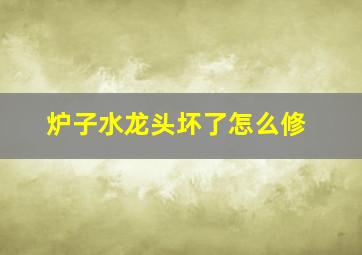 炉子水龙头坏了怎么修